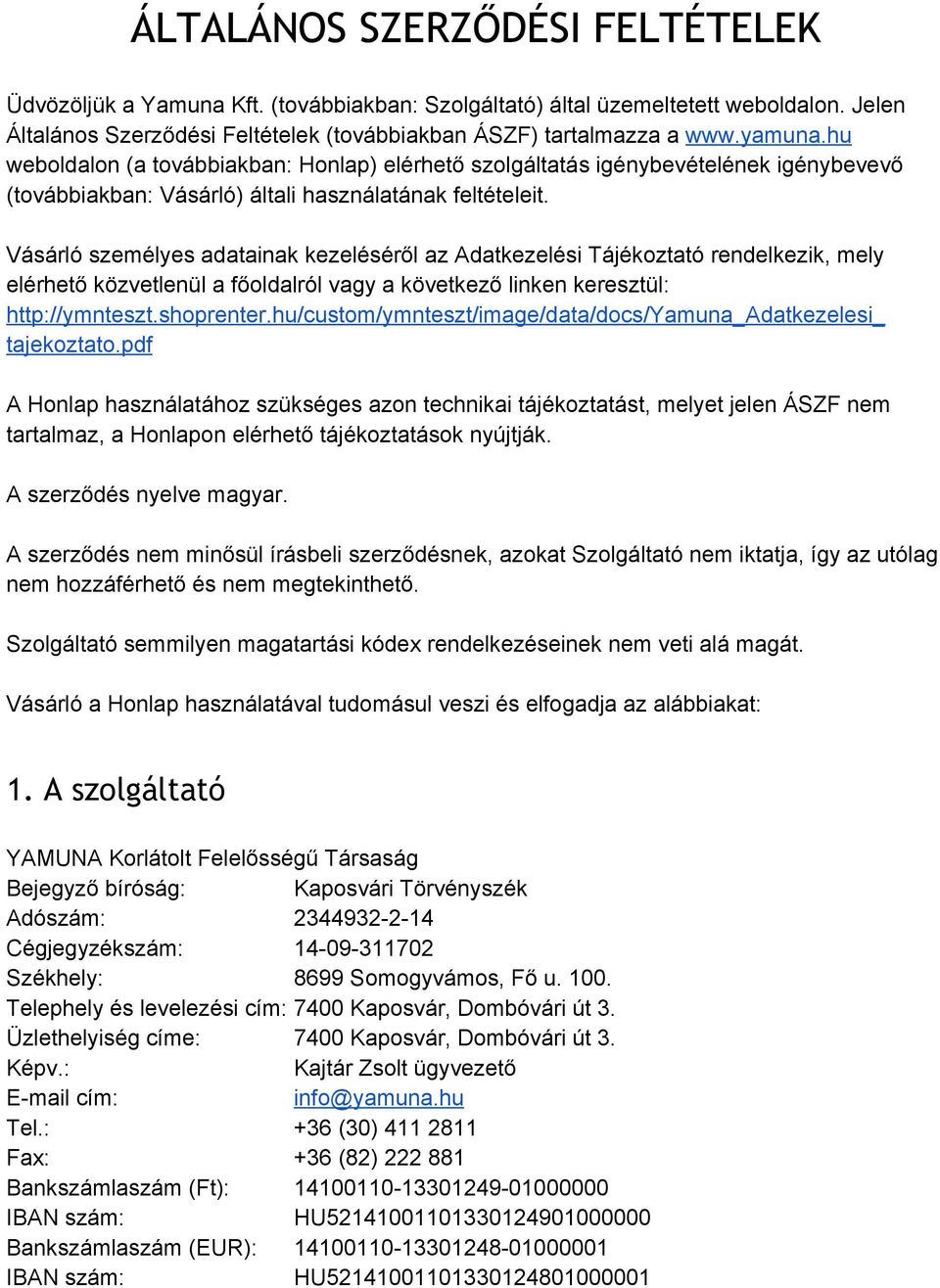 ÁLTALÁNOS SZERZŐDÉSI FELTÉTELEK

Üdvözöljük a Yamuna Kft. (továbbiakban: Szolgáltató) által üzemeltetett weboldalon. Jelen Általános Szerződési Feltételek (továbbiakban ÁSZF) tartalmazza a www.yamuna.hu weboldalon (a továbbiakban: Honlap) elérhető szolgáltatás igénybevételének igénybevevő (továbbiakban: Vásárló) általi használatának feltételeit.

Vásárló személyes adatainak kezeléséről az Adatkezelési Tájékoztató rendelkezik, mely elérhető közvetlenül a főoldalról vagy a következő linken keresztül: http://ymnteszt.shoprenter.hu/custom/ymnteszt/image/data/docs/Yamuna_Adatkezelesi_tajekoztato.pdf

A Honlap használatához szükséges azon technikai tájékoztatást, melyet jelen ÁSZF nem tartalmaz, a Honlapon elérhető tájékoztatások nyújtják.

A szerződés nyelve magyar.

A szerződés nem minősül írásbeli szerződésnek, azokat Szolgáltató nem iktatja, így az utólag nem hozzáférhető és nem megtekinthető.

Szolgáltató semmilyen magatartási kódex rendelkezéseinek nem veti alá magát.

Vásárló a Honlap használatával tudomásul veszi és elfogadja az alábbiakat:

1. A szolgáltató

YAMUNA Korlátolt Felelősségű Társaság
Bejegyző bíróság: Kaposvári Törvényszék
Adószám: 2344932-2-14
Cégjegyzékszám: 14-09-311702
Székhely: 8699 Somogyvámos, Fő u. 100.
Telephely és levelezési cím: 7400 Kaposvár, Dombóvári út 3.
Üzlethelyiség címe: 7400 Kaposvár, Dombóvári út 3.
Képv.: Kajtár Zsolt ügyvezető
E-mail cím: info@yamuna.hu
Tel.: +36 (30) 411 2811
Fax: +36 (82) 222 881
Bankszámlaszám (Ft): 14100110-13301249-01000000
IBAN szám: HU52141001101330124901000000
Bankszámlaszám (EUR): 14100110-13301248-01000001
IBAN szám: HU52141001101330124801000001